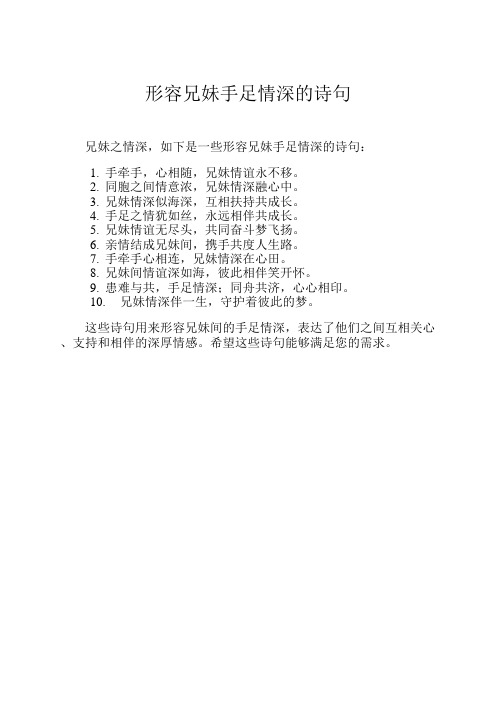 形容兄妹手足情深的诗句

兄妹之情深，如下是一些形容兄妹手足情深的诗句：

1. 手牵手，心相随，兄妹情谊永不移。
2. 同胞之间情意浓，兄妹情深融心中。
3. 兄妹情深似海深，互相扶持共成长。
4. 手足之情犹如丝，永远相伴共成长。
5. 兄妹情谊无尽头，共同奋斗梦飞扬。
6. 亲情结成兄妹间，携手共度人生路。
7. 手牵手心相连，兄妹情深在心田。
8. 兄妹间情谊深如海，彼此相伴笑开怀。
9. 患难与共，手足情深；同舟共济，心心相印。
10. 兄妹情深伴一生，守护着彼此的梦。

这些诗句用来形容兄妹间的手足情深，表达了他们之间互相关心、支持和相伴的深厚情感。希望这些诗句能够满足您的需求。